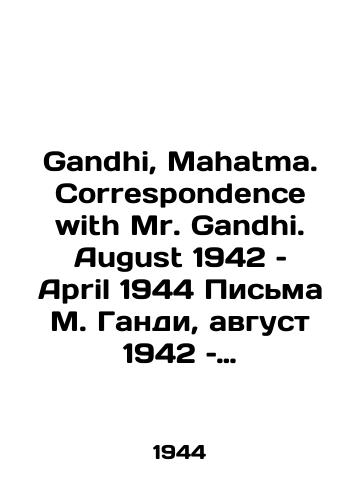 Gandhi, Mahatma. Correspondence with Mr. Gandhi. August 1942 - April 1944 Письма М. Ганди, август 1942 -...

1944